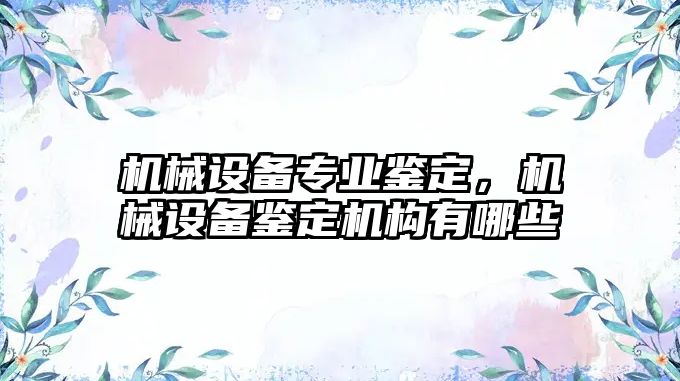 机械设备专业鉴定，机械设备鉴定机构有哪些